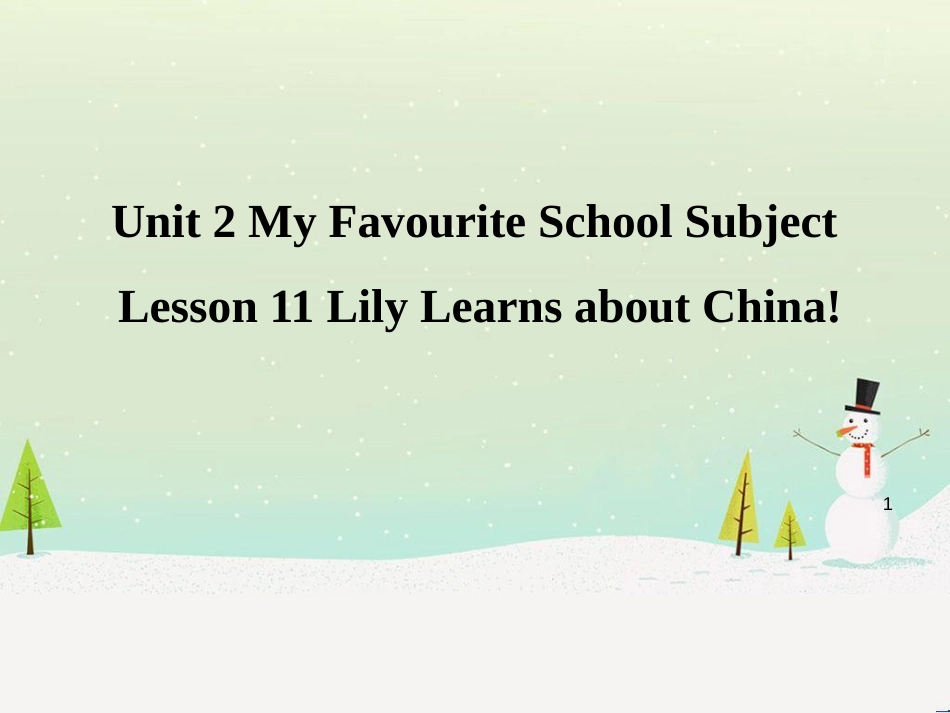 Unit 2 My Favourite School Subject

Lesson 11 Lily Learns about China!

1